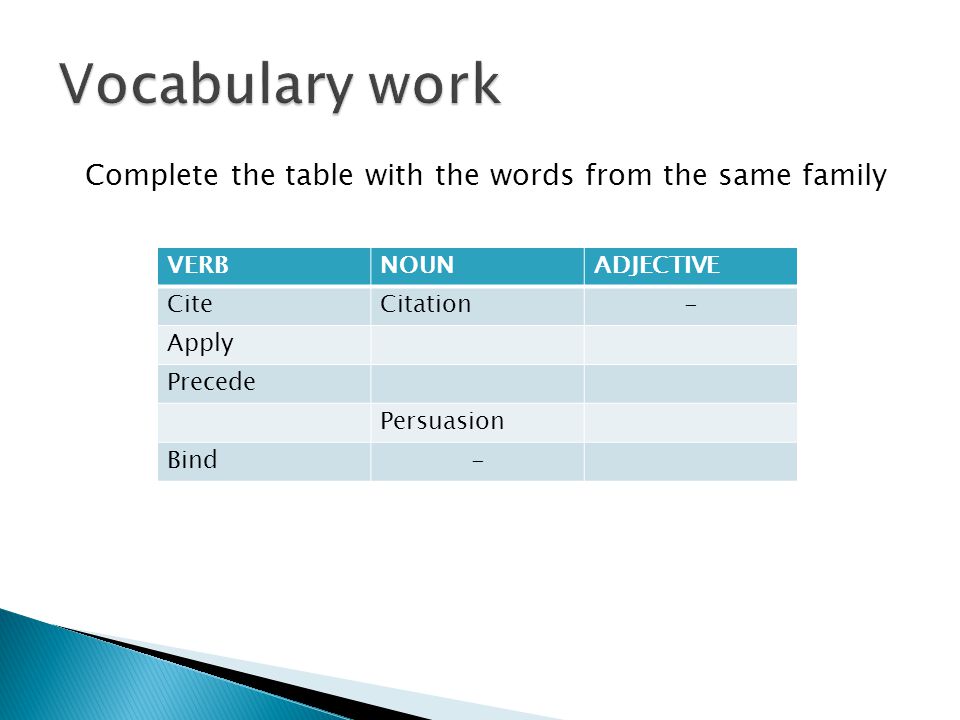 Vocabulary work

Complete the table with the words from the same family

| VERB | NOUN | ADJECTIVE |
|---|---|---|
| Cite | Citation | - |
| Apply | | |
| Precede | | |
| | Persuasion | |
| Bind | - | |